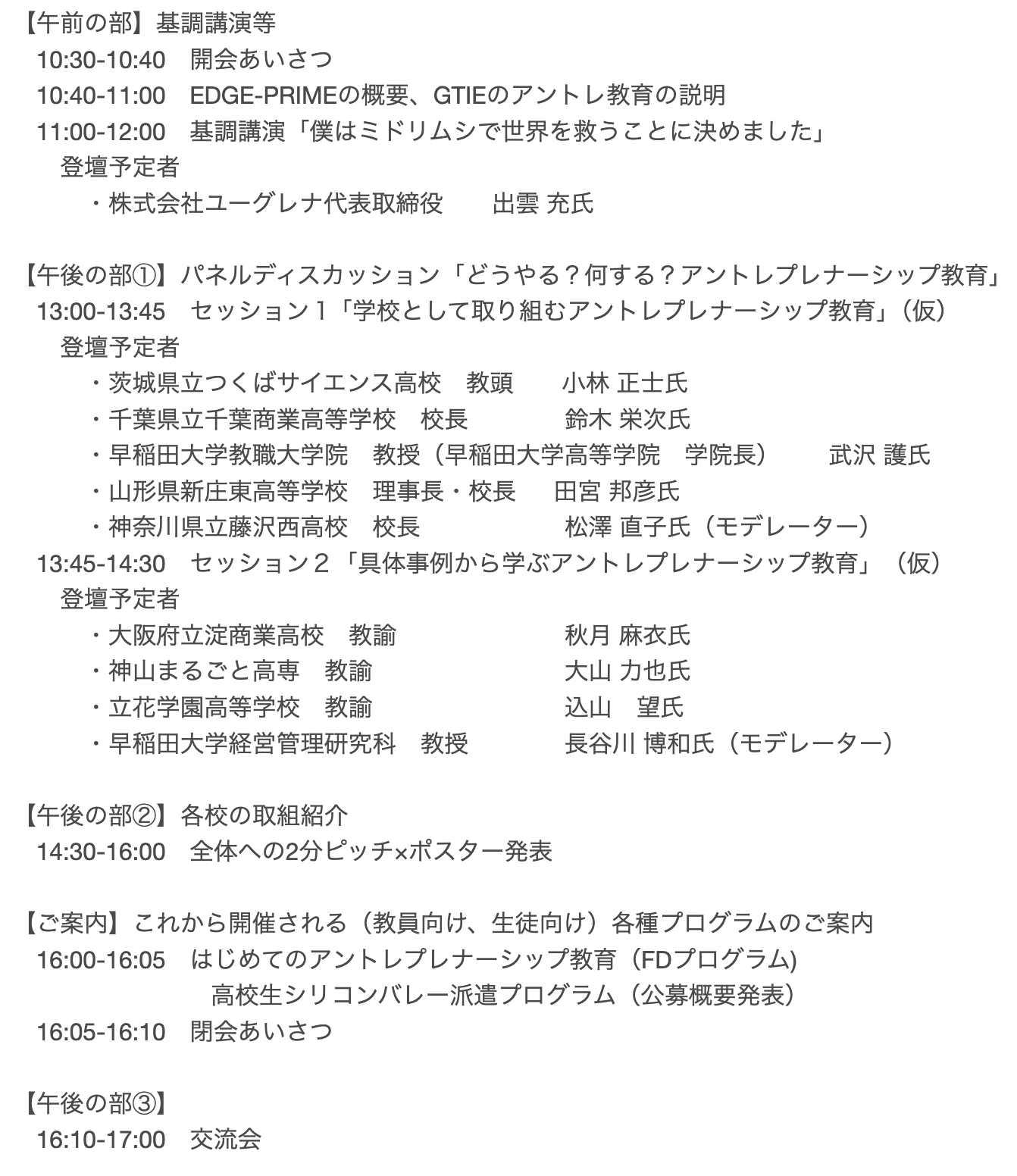 【午前の部】基調講演等
10:30-10:40　開会あいさつ
10:40-11:00　EDGE-PRIMEの概要、GTIEのアントレ教育の説明
11:00-12:00　基調講演「僕はミドリムシで世界を救うことに決めました」
登壇予定者
・株式会社ユーグレナ代表取締役　　出雲 充氏

【午後の部①】パネルディスカッション「どうやる？何する？アントレプレナーシップ教育」
13:00-13:45　セッション１「学校として取り組むアントレプレナーシップ教育」（仮）
登壇予定者
・茨城県立つくばサイエンス高校　教頭　　小林 正士氏
・千葉県立千葉商業高等学校　校長　　鈴木 栄次氏
・早稲田大学教職大学院　教授（早稲田大学高等学院　学院長）　　武沢 護氏
・山形県新庄東高等学校　理事長・校長　　田宮 邦彦氏
・神奈川県立藤沢西高校　校長　　松澤 直子氏（モデレーター）
13:45-14:30　セッション２「具体事例から学ぶアントレプレナーシップ教育」（仮）
登壇予定者
・大阪府立淀商業高校　教諭　　秋月 麻衣氏
・神山まるごと高専　教諭　　大山 力也氏
・立花学園高等学校　教諭　　込山　望氏
・早稲田大学経営管理研究科　教授　　長谷川 博和氏（モデレーター）

【午後の部②】各校の取組紹介
14:30-16:00　全体への2分ピッチ×ポスター発表

【ご案内】これから開催される（教員向け、生徒向け）各種プログラムのご案内
16:00-16:05　はじめてのアントレプレナーシップ教育（FDプログラム)
高校生シリコンバレー派遣プログラム（公募概要発表）
16:05-16:10　閉会あいさつ

【午後の部③】
16:10-17:00　交流会